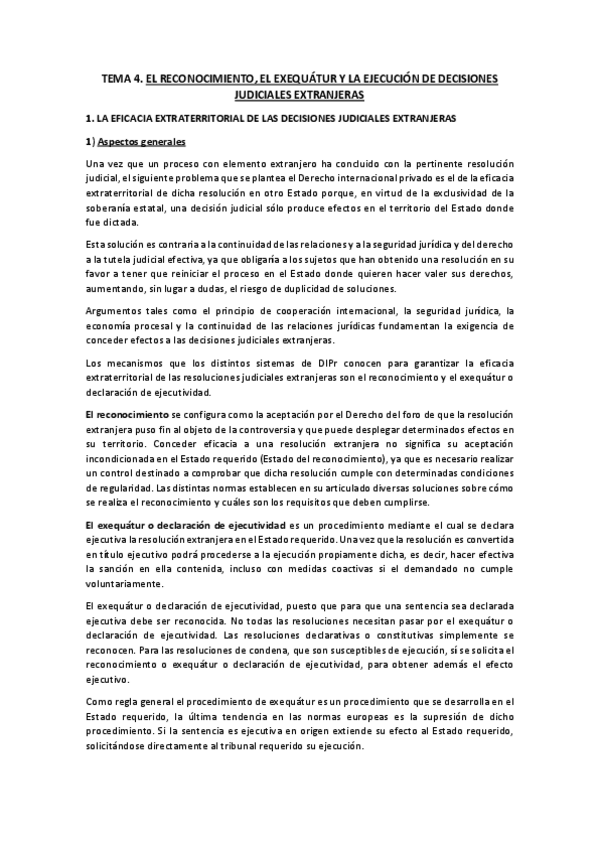 TEMA 4. EL RECONOCIMIENTO, EL EXEQUÁTUR Y LA EJECUCIÓN DE DECISIONES JUDICIALES EXTRANJERAS

1. LA EFICACIA EXTRATERRITORIAL DE LAS DECISIONES JUDICIALES EXTRANJERAS

1) Aspectos generales

Una vez que un proceso con elemento extranjero ha concluido con la pertinente resolución judicial, el siguiente problema que se plantea el Derecho internacional privado es el de la eficacia extraterritorial de dicha resolución en otro Estado porque, en virtud de la exclusividad de la soberanía estatal, una decisión judicial sólo produce efectos en el territorio del Estado donde fue dictada.

Esta solución es contraria a la continuidad de las relaciones y a la seguridad jurídica y del derecho a la tutela judicial efectiva, ya que obligaría a los sujetos que han obtenido una resolución en su favor a tener que reiniciar el proceso en el Estado donde quieren hacer valer sus derechos, aumentando, sin lugar a dudas, el riesgo de duplicidad de soluciones.

Argumentos tales como el principio de cooperación internacional, la seguridad jurídica, la economía procesal y la continuidad de las relaciones jurídicas fundamentan la exigencia de conceder efectos a las decisiones judiciales extranjeras.

Los mecanismos que los distintos sistemas de DIPr conocen para garantizar la eficacia extraterritorial de las resoluciones judiciales extranjeras son el reconocimiento y el exequátur o declaración de ejecutividad.

El reconocimiento se configura como la aceptación por el Derecho del foro de que la resolución extranjera puso fin al objeto de la controversia y que puede desplegar determinados efectos en su territorio. Conceder eficacia a una resolución extranjera no significa su aceptación incondicionada en el Estado requerido (Estado del reconocimiento), ya que es necesario realizar un control destinado a comprobar que dicha resolución cumple con determinadas condiciones de regularidad. Las distintas normas establecen en su articulado diversas soluciones sobre cómo se realiza el reconocimiento y cuáles son los requisitos que deben cumplirse.

El exequátur o declaración de ejecutividad es un procedimiento mediante el cual se declara ejecutiva la resolución extranjera en el Estado requerido. Una vez que la resolución es convertida en título ejecutivo podrá procederse a la ejecución propiamente dicha, es decir, hacer efectiva la sanción en ella contenida, incluso con medidas coactivas si el demandado no cumple voluntariamente.

El exequátur o declaración de ejecutividad, puesto que para que una sentencia sea declarada ejecutiva debe ser reconocida. No todas las resoluciones necesitan pasar por el exequátur o declaración de ejecutividad. Las resoluciones declarativas o constitutivas simplemente se reconocen. Para las resoluciones de condena, que son susceptibles de ejecución, sí se solicita el reconocimiento o exequátur o declaración de ejecutividad, para obtener además el efecto ejecutivo.

Como regla general el procedimiento de exequátur es un procedimiento que se desarrolla en el Estado requerido, la última tendencia en las normas europeas es la supresión de dicho procedimiento. Si la sentencia es ejecutiva en origen extiende su efecto al Estado requerido, solicitándose directamente al tribunal requerido su ejecución.